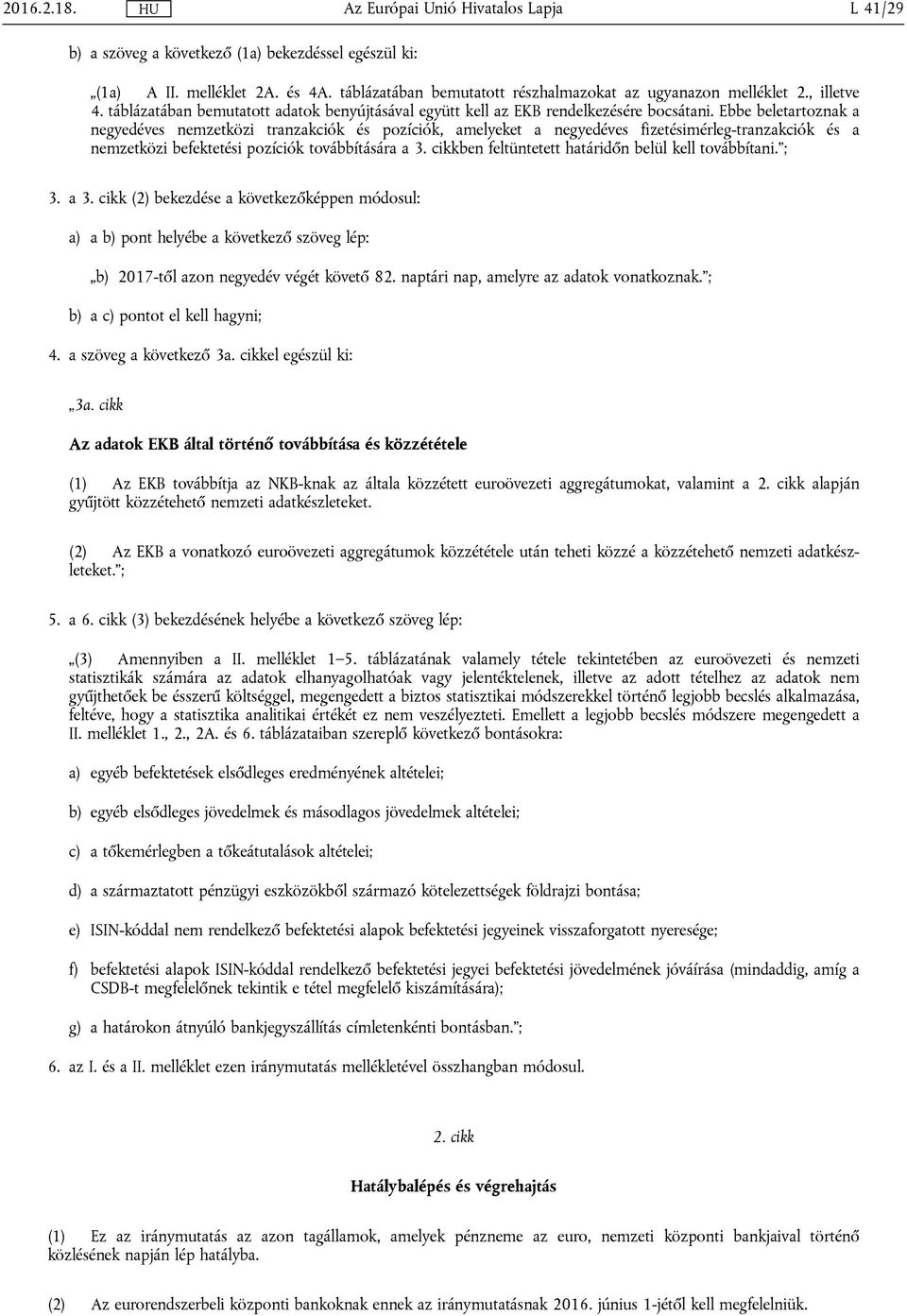 2016.2.18. HU Az Európai Unió Hivatalos Lapja L 41/29

b) a szöveg a következő (1a) bekezdéssel egészül ki:

„(1a) A II. melléklet 2A. és 4A. táblázatában bemutatott részhalmazokat az ugyanazon melléklet 2., illetve 4. táblázatában bemutatott adatok benyújtásával együtt kell az EKB rendelkezésére bocsátani. Ebbe beletartoznak a negyedéves nemzetközi tranzakciók és pozíciók, amelyeket a negyedéves fizetésimérleg-tranzakciók és a nemzetközi befektetési pozíciók továbbítására a 3. cikkben feltüntetett határidőn belül kell továbbítani.”;

3. a 3. cikk (2) bekezdése a következőképpen módosul:

a) a b) pont helyébe a következő szöveg lép:

„b) 2017-től azon negyedév végét követő 82. naptári nap, amelyre az adatok vonatkoznak.”;

b) a c) pontot el kell hagyni;

4. a szöveg a következő 3a. cikkel egészül ki:

„3a. cikk

Az adatok EKB által történő továbbítása és közzététele

(1) Az EKB továbbítja az NKB-knak az általa közzétett euroövezeti aggregátumokat, valamint a 2. cikk alapján gyűjtött közzétehető nemzeti adatkészleteket.

(2) Az EKB a vonatkozó euroövezeti aggregátumok közzététele után teheti közzé a közzétehető nemzeti adatkészleteket.”;

5. a 6. cikk (3) bekezdésének helyébe a következő szöveg lép:

„(3) Amennyiben a II. melléklet 1–5. táblázatának valamely tétele tekintetében az euroövezeti és nemzeti statisztikák számára az adatok elhanyagolhatóak vagy jelentéktelenek, illetve az adott tételhez az adatok nem gyűjthetőek be ésszerű költséggel, megengedett a biztos statisztikai módszerekkel történő legjobb becslés alkalmazása, feltéve, hogy a statisztika analitikai értékét ez nem veszélyezteti. Emellett a legjobb becslés módszere megengedett a II. melléklet 1., 2., 2A. és 6. táblázataiban szereplő következő bontásokra:

a) egyéb befektetések elsődleges eredményének altételei;

b) egyéb elsődleges jövedelmek és másodlagos jövedelmek altételei;

c) a tőkemérlegben a tőkeátutalások altételei;

d) a származtatott pénzügyi eszközökből származó kötelezettségek földrajzi bontása;

e) ISIN-kóddal nem rendelkező befektetési alapok befektetési jegyeinek visszaforgatott nyeresége;

f) befektetési alapok ISIN-kóddal rendelkező befektetési jegyei befektetési jövedelmének jóváírása (mindaddig, amíg a CSDB-t megfelelőnek tekintik e tétel megfelelő kiszámítására);

g) a határokon átnyúló bankjegyszállítás címletenkénti bontásban.”;

6. az I. és a II. melléklet ezen iránymutatás mellékletével összhangban módosul.

2. cikk

Hatálybalépés és végrehajtás

(1) Ez az iránymutatás az azon tagállamok, amelyek pénzneme az euro, nemzeti központi bankjaival történő közlésének napján lép hatályba.

(2) Az eurorendszerbeli központi bankoknak ennek az iránymutatásnak 2016. június 1-jétől kell megfelelniük.